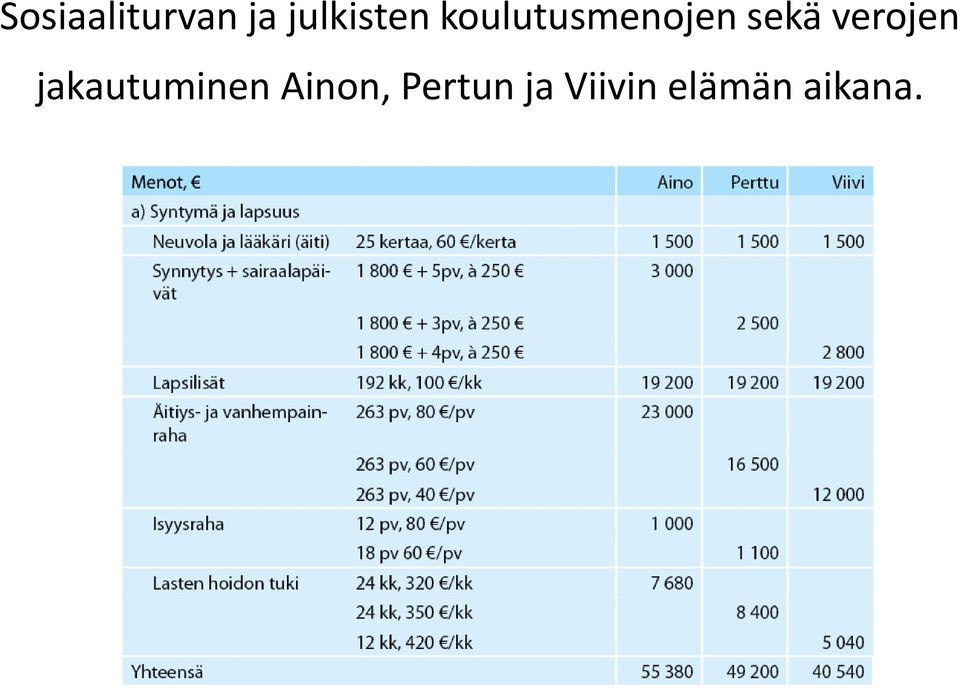 Sosiaaliturvan ja julkisten koulutusmenojen sekä verojen jakautuminen Ainon, Pertun ja Viivin elämän aikana.

| Menot, € | | Aino | Perttu | Viivi |
|---|---|---|---|---|
| a) Syntymä ja lapsuus | | | | |
| Neuvola ja lääkäri (äiti) | 25 kertaa, 60 €/kerta | 1 500 | 1 500 | 1 500 |
| Synnytys + sairaalapäivät | 1 800 € + 5pv, à 250 € | 3 000 | | |
| | 1 800 € + 3pv, à 250 € | | 2 500 | |
| | 1 800 € + 4pv, à 250 € | | | 2 800 |
| Lapsilisät | 192 kk, 100 €/kk | 19 200 | 19 200 | 19 200 |
| Äitiys- ja vanhempainraha | 263 pv, 80 €/pv | 23 000 | | |
| | 263 pv, 60 €/pv | | 16 500 | |
| | 263 pv, 40 €/pv | | | 12 000 |
| Isyysraha | 12 pv, 80 €/pv | 1 000 | | |
| | 18 pv 60 €/pv | | 1 100 | |
| Lasten hoidon tuki | 24 kk, 320 €/kk | 7 680 | | |
| | 24 kk, 350 €/kk | | 8 400 | |
| | 12 kk, 420 €/kk | | | 5 040 |
| Yhteensä | | 55 380 | 49 200 | 40 540 |